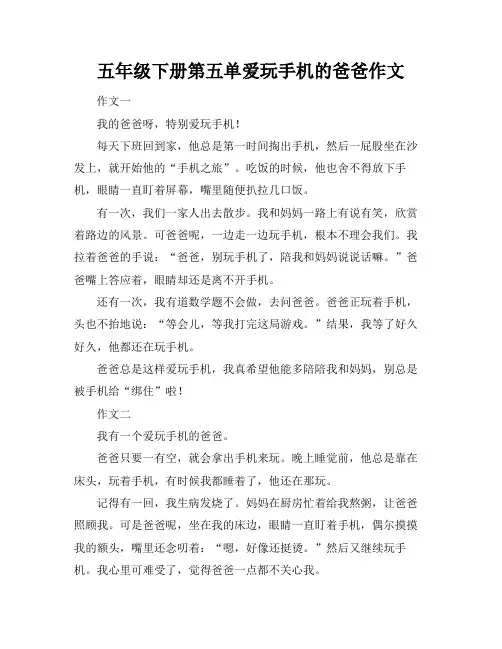 五年级下册第五单爱玩手机的爸爸作文

作文一

我的爸爸呀，特别爱玩手机！

每天下班回到家，他总是第一时间掏出手机，然后一屁股坐在沙发上，就开始他的“手机之旅”。吃饭的时候，他也舍不得放下手机，眼睛一直盯着屏幕，嘴里随便扒拉几口饭。

有一次，我们一家人出去散步。我和妈妈一路上有说有笑，欣赏着路边的风景。可爸爸呢，一边走一边玩手机，根本不理会我们。我拉着爸爸的手说：“爸爸，别玩手机了，陪我和妈妈说说话嘛。”爸爸嘴上答应着，眼睛却还是离不开手机。

还有一次，我有道数学题不会做，去问爸爸。爸爸正玩着手机，头也不抬地说：“等会儿，等我打完这局游戏。”结果，我等了好久好久，他都还在玩手机。

爸爸总是这样爱玩手机，我真希望他能多陪陪我和妈妈，别总是被手机给“绑住”啦！

作文二

我有一个爱玩手机的爸爸。

爸爸只要一有空，就会拿出手机来玩。晚上睡觉前，他总是靠在床头，玩着手机，有时候我都睡着了，他还在那玩。

记得有一回，我生病发烧了。妈妈在厨房忙着给我熬粥，让爸爸照顾我。可是爸爸呢，坐在我的床边，眼睛一直盯着手机，偶尔摸摸我的额头，嘴里还念叨着：“嗯，好像还挺烫。”然后又继续玩手机。我心里可难受了，觉得爸爸一点都不关心我。